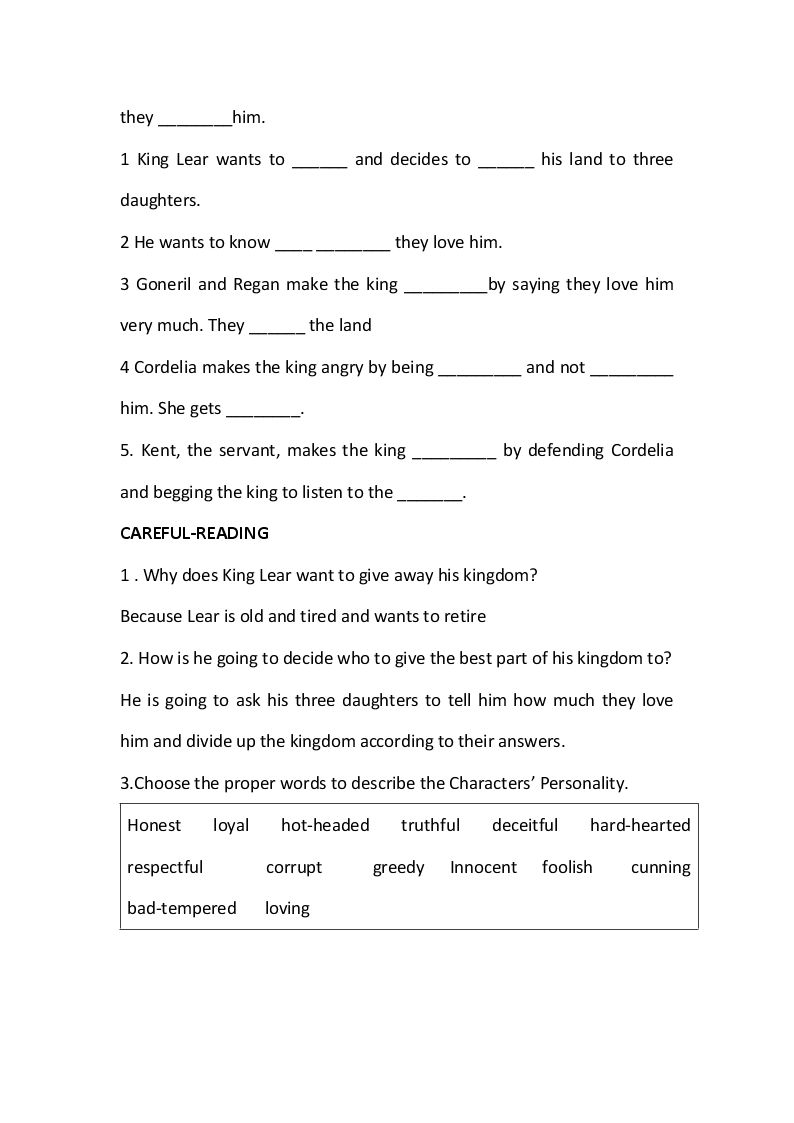 they ____him.

1 King Lear wants to ____ and decides to ____ his land to three daughters.

2 He wants to know ____ ____ they love him.

3 Goneril and Regan make the king ____by saying they love him very much. They ____ the land

4 Cordelia makes the king angry by being ____ and not ____ him. She gets ____.

5. Kent, the servant, makes the king ____ by defending Cordelia and begging the king to listen to the ____.

CAREFUL-READING

1 . Why does King Lear want to give away his kingdom?

Because Lear is old and tired and wants to retire

2. How is he going to decide who to give the best part of his kingdom to?

He is going to ask his three daughters to tell him how much they love him and divide up the kingdom according to their answers.

3.Choose the proper words to describe the Characters' Personality.

Honest loyal hot-headed truthful deceitful hard-hearted respectful corrupt greedy Innocent foolish cunning bad-tempered loving